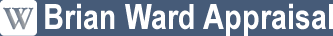 W Brian Ward Appraisal